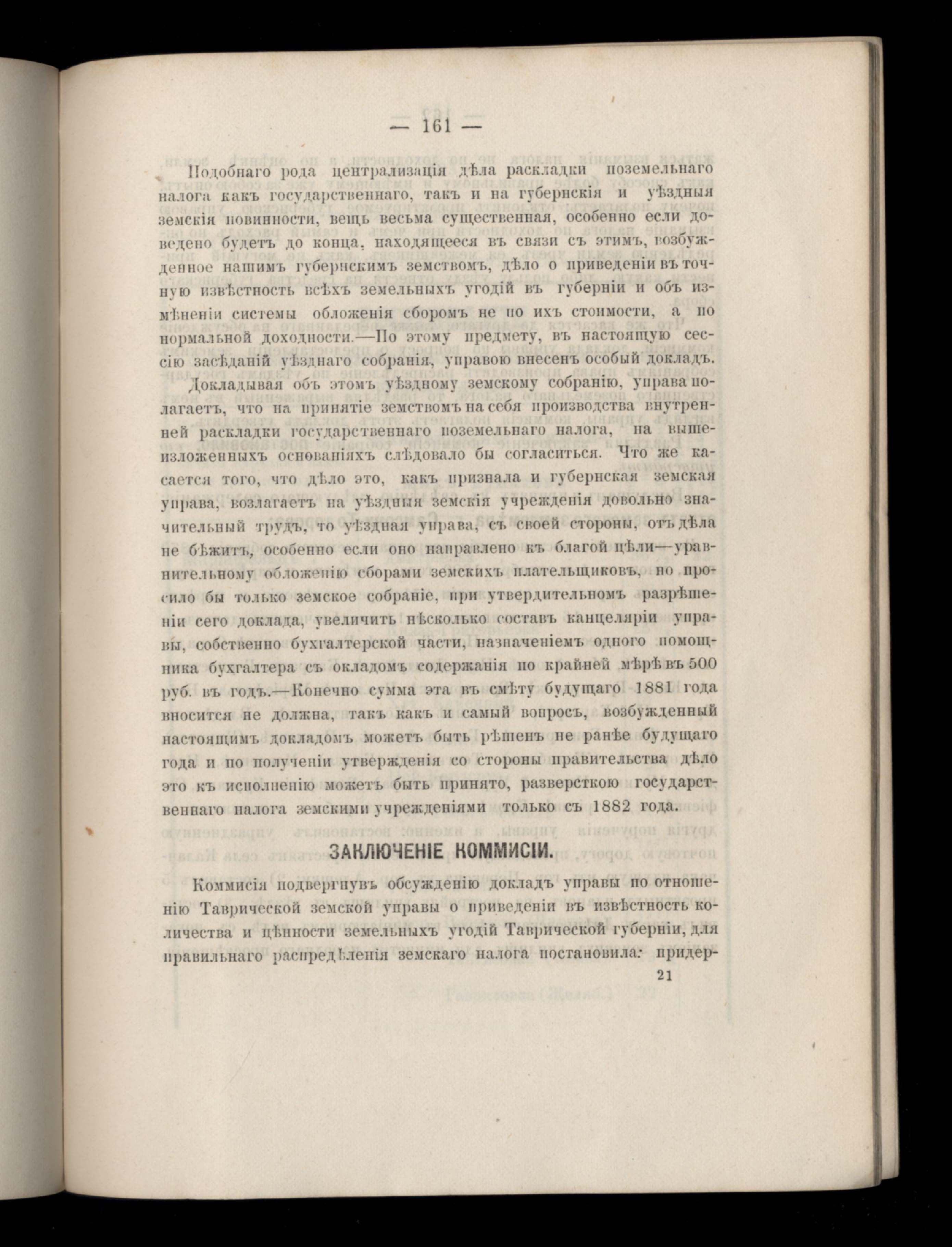 — 161 —

Подобнаго рода централизація дѣла раскладки поземельнаго налога какъ государственнаго, такъ и на губернскія и уѣздныя земскія повинности, вещь весьма существенная, особенно если доведено будетъ до конца, находящееся въ связи съ этимъ, возбужденное нашимъ губернскимъ земствомъ, дѣло о приведеніи въ точную извѣстность всѣхъ земельныхъ угодій въ губерніи и объ измѣненіи системы обложенія сборомъ не по ихъ стоимости, а по нормальной доходности.—По этому предмету, въ настоящую сессію засѣданій уѣзднаго собранія, управою внесенъ особый докладъ.

Докладывая объ этомъ уѣздному земскому собранію, управа полагаетъ, что на принятіе земствомъ на себя производства внутренней раскладки государственнаго поземельнаго налога, на вышеизложенныхъ основаніяхъ слѣдовало бы согласиться. Что же касается того, что дѣло это, какъ признала и губернская земская управа, возлагаетъ на уѣздныя земскія учрежденія довольно значительный трудъ, то уѣздная управа, съ своей стороны, отъ дѣла не бѣжитъ, особенно если оно направлено къ благой цѣли—уравнительному обложенію сборами земскихъ плательщиковъ, но просило бы только земское собраніе, при утвердительномъ разрѣшеніи сего доклада, увеличить нѣсколько составъ канцеляріи управы, собственно бухгалтерской части, назначеніемъ одного помощника бухгалтера съ окладомъ содержанія по крайней мѣрѣ въ 500 руб. въ годъ.—Конечно сумма эта въ смѣту будущаго 1881 года вносится не должна, такъ какъ и самый вопросъ, возбужденный настоящимъ докладомъ можетъ быть рѣшенъ не ранѣе будущаго года и по полученіи утвержденія со стороны правительства дѣло это къ исполненію можетъ быть принято, разверсткою государственнаго налога земскими учрежденіями только съ 1882 года.

ЗАКЛЮЧЕНІЕ КОММИСІИ.

Коммисія подвергнувъ обсужденію докладъ управы по отношенію Таврической земской управы о приведеніи въ извѣстность количества и цѣнности земельныхъ угодій Таврической губерніи, для правильнаго распредѣленія земскаго налога постановила: придер-

21